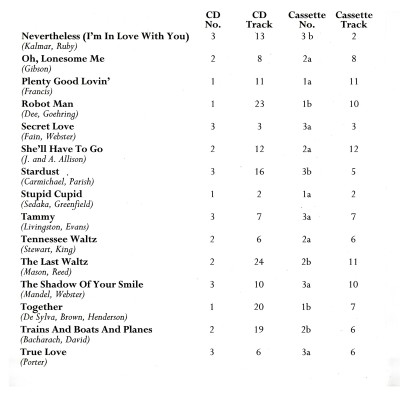 | | CD No. | CD Track | Cassette No. | Cassette Track |
|---|---|---|---|---|
| Nevertheless (I'm In Love With You) (Kalmar, Ruby) | 3 | 13 | 3 b | 2 |
| Oh, Lonesome Me (Gibson) | 2 | 8 | 2a | 8 |
| Plenty Good Lovin' (Francis) | 1 | 11 | 1a | 11 |
| Robot Man (Dee, Goehring) | 1 | 23 | 1b | 10 |
| Secret Love (Fain, Webster) | 3 | 3 | 3a | 3 |
| She'll Have To Go (J. and A. Allison) | 2 | 12 | 2a | 12 |
| Stardust (Carmichael, Parish) | 3 | 16 | 3b | 5 |
| Stupid Cupid (Sedaka, Greenfield) | 1 | 2 | 1a | 2 |
| Tammy (Livingston, Evans) | 3 | 7 | 3a | 7 |
| Tennessee Waltz (Stewart, King) | 2 | 6 | 2a | 6 |
| The Last Waltz (Mason, Reed) | 2 | 24 | 2b | 11 |
| The Shadow Of Your Smile (Mandel, Webster) | 3 | 10 | 3a | 10 |
| Together (De Sylva, Brown, Henderson) | 1 | 20 | 1b | 7 |
| Trains And Boats And Planes (Bacharach, David) | 2 | 19 | 2b | 6 |
| True Love (Porter) | 3 | 6 | 3a | 6 |